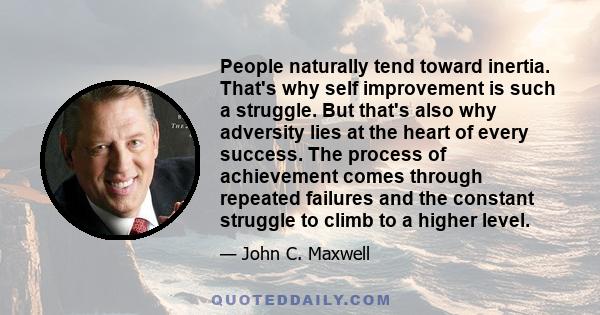 People naturally tend toward inertia. That's why self improvement is such a struggle. But that's also why adversity lies at the heart of every success. The process of achievement comes through repeated failures and the constant struggle to climb to a higher level.

— John C. Maxwell

QUOTEDDAILY.COM